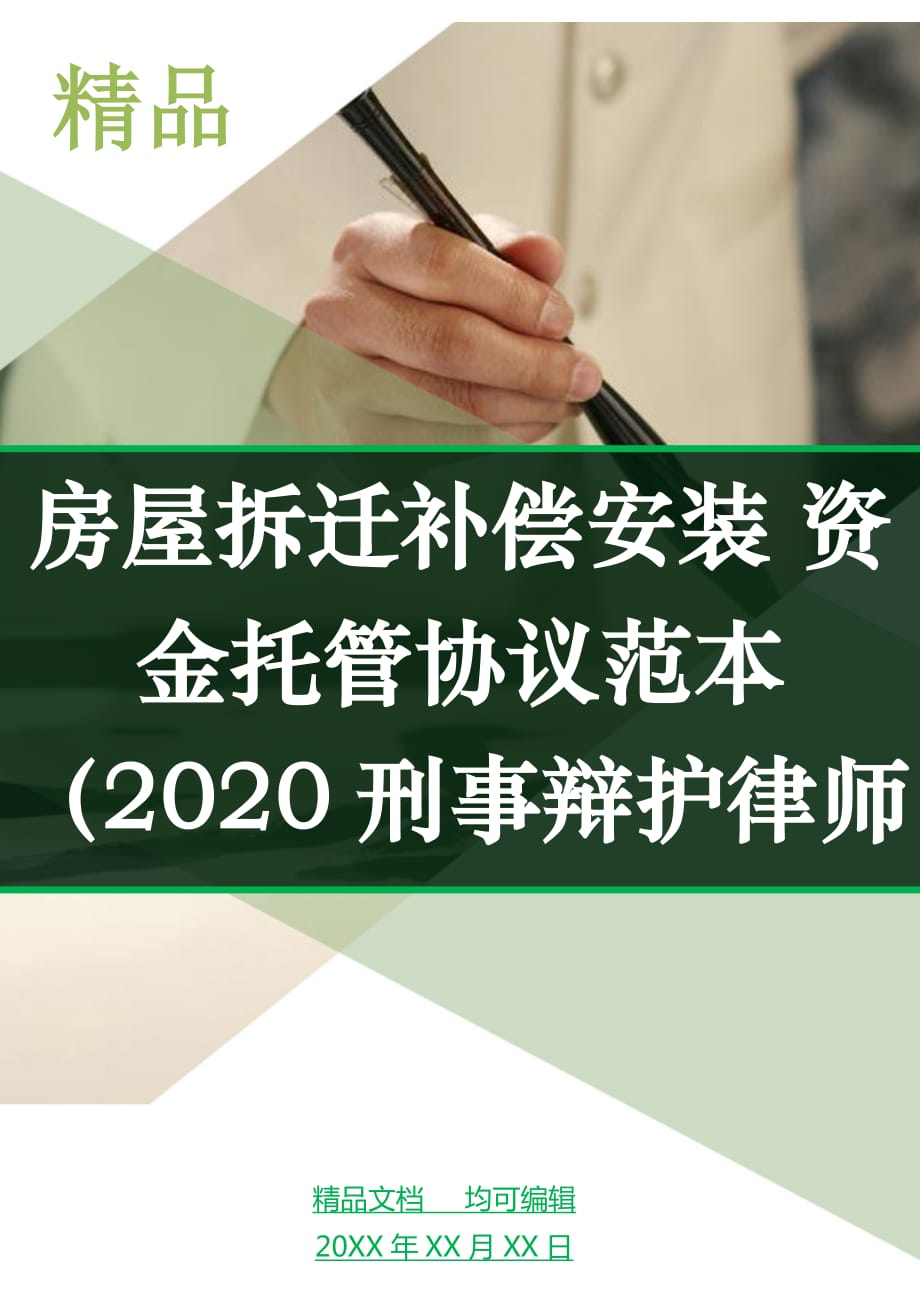 精品

房屋拆迁补偿安装 资金托管协议范本（2020 刑事辩护律师

精品文档　均可编辑

20XX 年 XX 月 XX 日